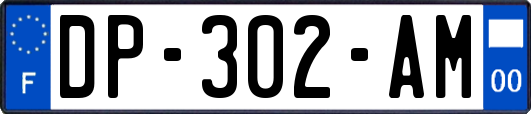 F
DP-302-AM
00